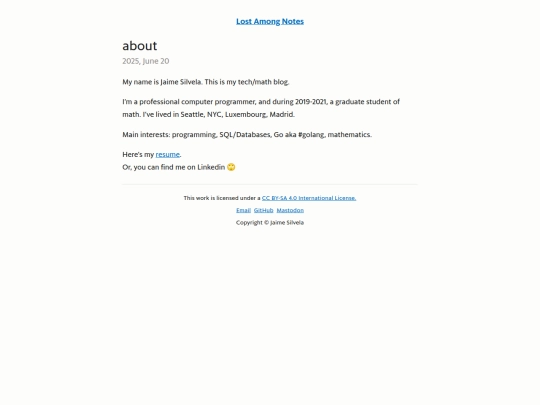 Lost Among Notes

about

2025, June 20

My name is Jaime Silvela. This is my tech/math blog.

I'm a professional computer programmer, and during 2019-2021, a graduate student of math. I've lived in Seattle, NYC, Luxembourg, Madrid.

Main interests: programming, SQL/Databases, Go aka #golang, mathematics.

Here's my resume.
Or, you can find me on Linkedin 🙄

This work is licensed under a CC BY-SA 4.0 International License.

Email GitHub Mastodon

Copyright © Jaime Silvela